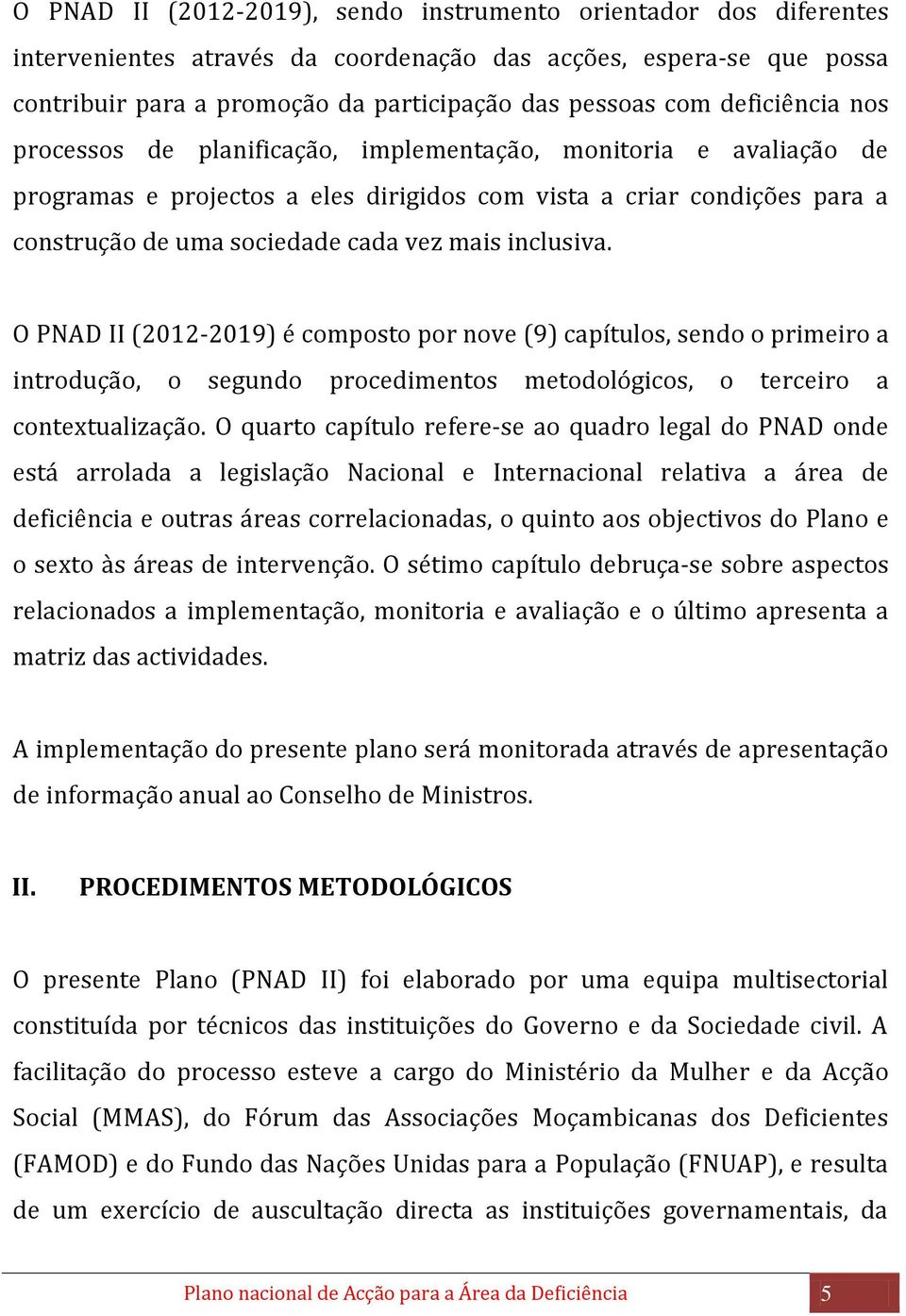 O PNAD II (2012-2019), sendo instrumento orientador dos diferentes intervenientes através da coordenação das acções, espera-se que possa contribuir para a promoção da participação das pessoas com deficiência nos processos de planificação, implementação, monitoria e avaliação de programas e projectos a eles dirigidos com vista a criar condições para a construção de uma sociedade cada vez mais inclusiva.

O PNAD II (2012-2019) é composto por nove (9) capítulos, sendo o primeiro a introdução, o segundo procedimentos metodológicos, o terceiro a contextualização. O quarto capítulo refere-se ao quadro legal do PNAD onde está arrolada a legislação Nacional e Internacional relativa a área de deficiência e outras áreas correlacionadas, o quinto aos objectivos do Plano e o sexto às áreas de intervenção. O sétimo capítulo debruça-se sobre aspectos relacionados a implementação, monitoria e avaliação e o último apresenta a matriz das actividades.

A implementação do presente plano será monitorada através de apresentação de informação anual ao Conselho de Ministros.

II. PROCEDIMENTOS METODOLÓGICOS

O presente Plano (PNAD II) foi elaborado por uma equipa multisectorial constituída por técnicos das instituições do Governo e da Sociedade civil. A facilitação do processo esteve a cargo do Ministério da Mulher e da Acção Social (MMAS), do Fórum das Associações Moçambicanas dos Deficientes (FAMOD) e do Fundo das Nações Unidas para a População (FNUAP), e resulta de um exercício de auscultação directa as instituições governamentais, da

Plano nacional de Acção para a Área da Deficiência 5